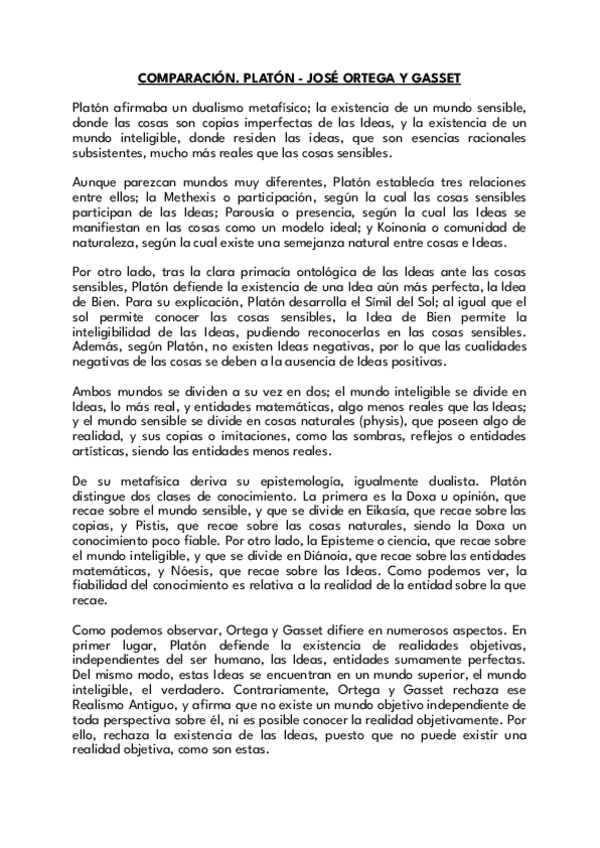 COMPARACIÓN. PLATÓN - JOSÉ ORTEGA Y GASSET

Platón afirmaba un dualismo metafísico; la existencia de un mundo sensible, donde las cosas son copias imperfectas de las Ideas, y la existencia de un mundo inteligible, donde residen las ideas, que son esencias racionales subsistentes, mucho más reales que las cosas sensibles.

Aunque parezcan mundos muy diferentes, Platón establecía tres relaciones entre ellos; la Methexis o participación, según la cual las cosas sensibles participan de las Ideas; Parousía o presencia, según la cual las Ideas se manifiestan en las cosas como un modelo ideal; y Koinonía o comunidad de naturaleza, según la cual existe una semejanza natural entre cosas e Ideas.

Por otro lado, tras la clara primacía ontológica de las Ideas ante las cosas sensibles, Platón defiende la existencia de una Idea aún más perfecta, la Idea de Bien. Para su explicación, Platón desarrolla el Símil del Sol; al igual que el sol permite conocer las cosas sensibles, la Idea de Bien permite la inteligibilidad de las Ideas, pudiendo reconocerlas en las cosas sensibles. Además, según Platón, no existen Ideas negativas, por lo que las cualidades negativas de las cosas se deben a la ausencia de Ideas positivas.

Ambos mundos se dividen a su vez en dos; el mundo inteligible se divide en Ideas, lo más real, y entidades matemáticas, algo menos reales que las Ideas; y el mundo sensible se divide en cosas naturales (physis), que poseen algo de realidad, y sus copias o imitaciones, como las sombras, reflejos o entidades artísticas, siendo las entidades menos reales.

De su metafísica deriva su epistemología, igualmente dualista. Platón distingue dos clases de conocimiento. La primera es la Doxa u opinión, que recae sobre el mundo sensible, y que se divide en Eikasía, que recae sobre las copias, y Pistis, que recae sobre las cosas naturales, siendo la Doxa un conocimiento poco fiable. Por otro lado, la Episteme o ciencia, que recae sobre el mundo inteligible, y que se divide en Diánoia, que recae sobre las entidades matemáticas, y Nóesis, que recae sobre las Ideas. Como podemos ver, la fiabilidad del conocimiento es relativa a la realidad de la entidad sobre la que recae.

Como podemos observar, Ortega y Gasset difiere en numerosos aspectos. En primer lugar, Platón defiende la existencia de realidades objetivas, independientes del ser humano, las Ideas, entidades sumamente perfectas. Del mismo modo, estas Ideas se encuentran en un mundo superior, el mundo inteligible, el verdadero. Contrariamente, Ortega y Gasset rechaza ese Realismo Antiguo, y afirma que no existe un mundo objetivo independiente de toda perspectiva sobre él, ni es posible conocer la realidad objetivamente. Por ello, rechaza la existencia de las Ideas, puesto que no puede existir una realidad objetiva, como son estas.